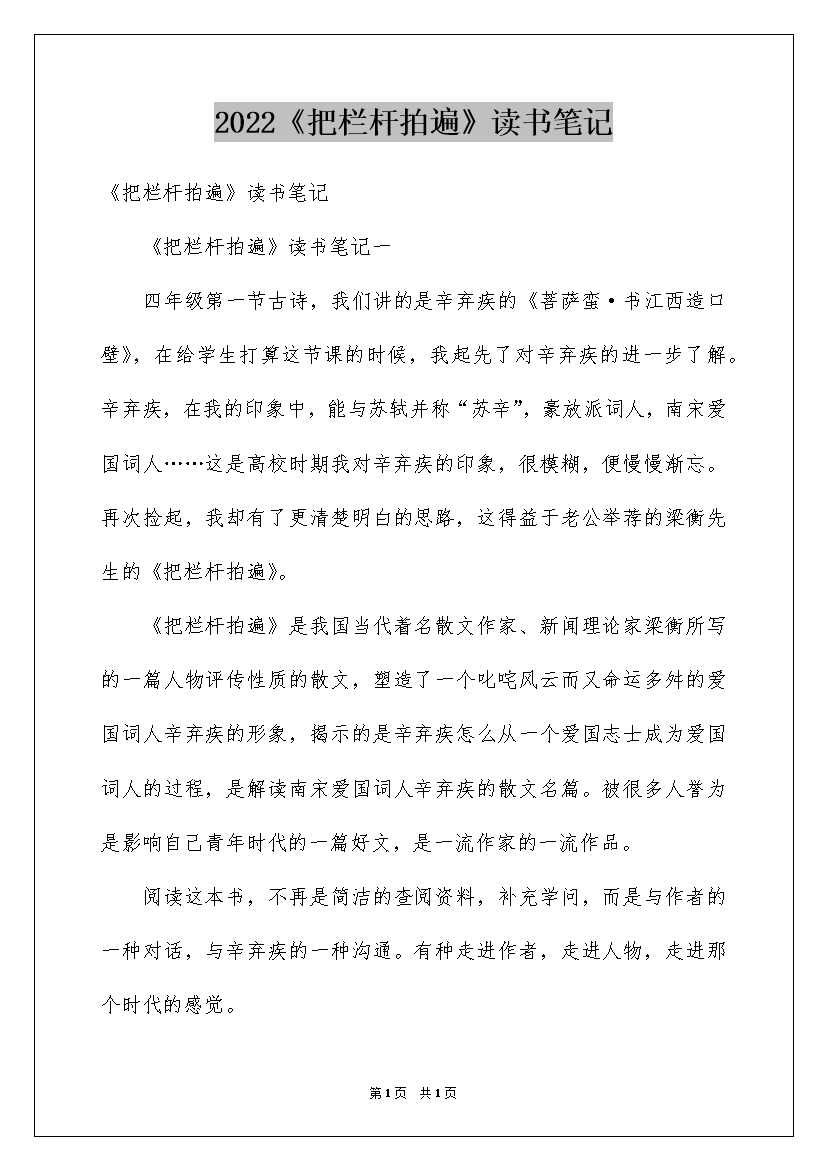 2022《把栏杆拍遍》读书笔记

《把栏杆拍遍》读书笔记

《把栏杆拍遍》读书笔记一

四年级第一节古诗，我们讲的是辛弃疾的《菩萨蛮·书江西造口壁》，在给学生打算这节课的时候，我起先了对辛弃疾的进一步了解。辛弃疾，在我的印象中，能与苏轼并称“苏辛”，豪放派词人，南宋爱国词人……这是高校时期我对辛弃疾的印象，很模糊，便慢慢渐忘。再次捡起，我却有了更清楚明白的思路，这得益于老公举荐的梁衡先生的《把栏杆拍遍》。

《把栏杆拍遍》是我国当代着名散文作家、新闻理论家梁衡所写的一篇人物评传性质的散文，塑造了一个叱咤风云而又命运多舛的爱国词人辛弃疾的形象，揭示的是辛弃疾怎么从一个爱国志士成为爱国词人的过程，是解读南宋爱国词人辛弃疾的散文名篇。被很多人誉为是影响自己青年时代的一篇好文，是一流作家的一流作品。

阅读这本书，不再是简洁的查阅资料，补充学问，而是与作者的一种对话，与辛弃疾的一种沟通。有种走进作者，走进人物，走进那个时代的感觉。

第1页 共1页